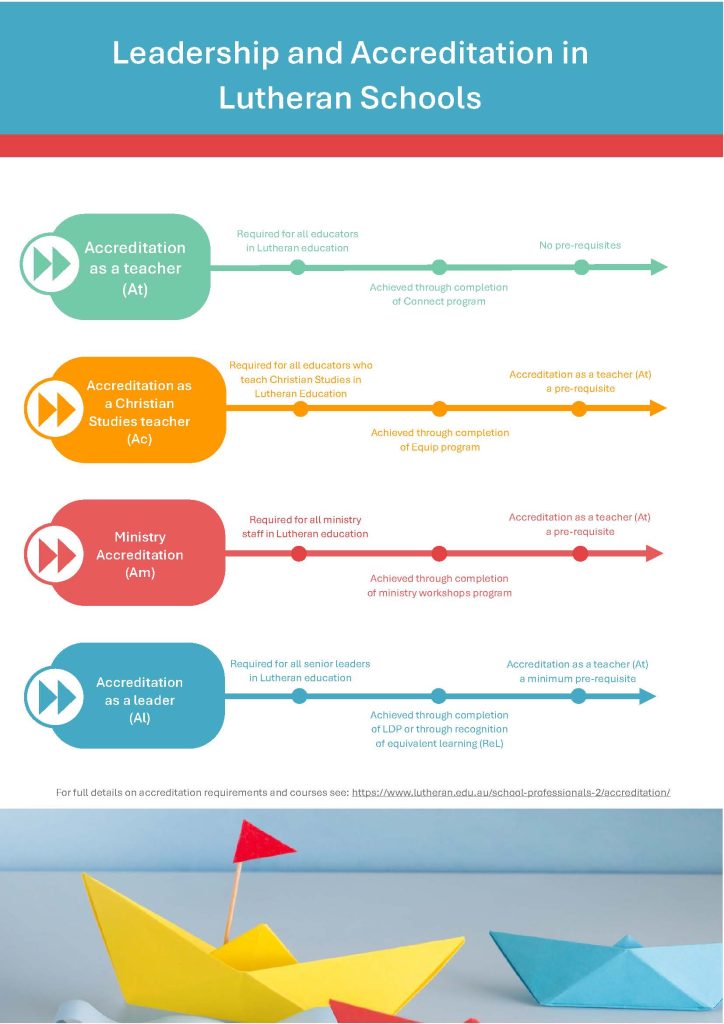 Leadership and Accreditation in Lutheran Schools

Accreditation as a teacher (At)

Required for all educators in Lutheran education

Achieved through completion of Connect program

No pre-requisites

Accreditation as a Christian Studies teacher (Ac)

Required for all educators who teach Christian Studies in Lutheran Education

Achieved through completion of Equip program

Accreditation as a teacher (At) a pre-requisite

Ministry Accreditation (Am)

Required for all ministry staff in Lutheran education

Achieved through completion of ministry workshops program

Accreditation as a teacher (At) a pre-requisite

Accreditation as a leader (Al)

Required for all senior leaders in Lutheran education

Achieved through completion of LDP or through recognition of equivalent learning (ReL)

Accreditation as a teacher (At) a minimum pre-requisite

For full details on accreditation requirements and courses see: https://www.lutheran.edu.au/school-professionals-2/accreditation/